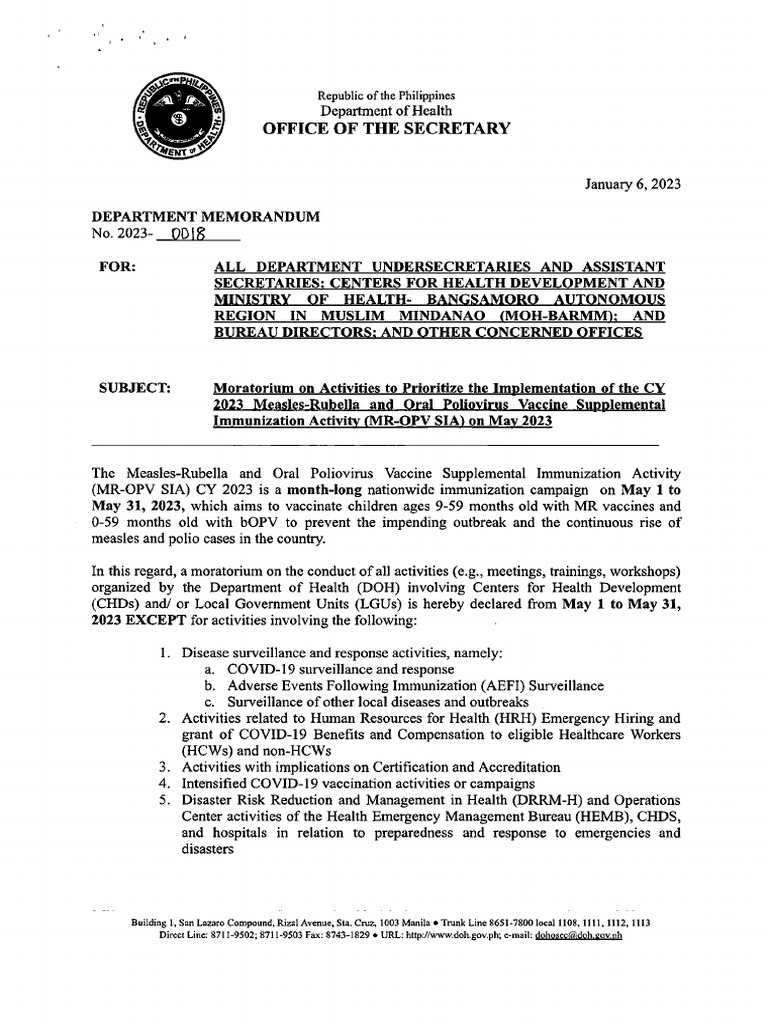 REPUBLIC OF THE PHILIPPINES
DEPARTMENT OF HEALTH

Republic of the Philippines
Department of Health
OFFICE OF THE SECRETARY

January 6, 2023

DEPARTMENT MEMORANDUM
No. 2023- 0018

FOR: ALL DEPARTMENT UNDERSECRETARIES AND ASSISTANT SECRETARIES; CENTERS FOR HEALTH DEVELOPMENT AND MINISTRY OF HEALTH- BANGSAMORO AUTONOMOUS REGION IN MUSLIM MINDANAO (MOH-BARMM); AND BUREAU DIRECTORS; AND OTHER CONCERNED OFFICES

SUBJECT: Moratorium on Activities to Prioritize the Implementation of the CY 2023 Measles-Rubella and Oral Poliovirus Vaccine Supplemental Immunization Activity (MR-OPV SIA) on May 2023

The Measles-Rubella and Oral Poliovirus Vaccine Supplemental Immunization Activity (MR-OPV SIA) CY 2023 is a month-long nationwide immunization campaign on May 1 to May 31, 2023, which aims to vaccinate children ages 9-59 months old with MR vaccines and 0-59 months old with bOPV to prevent the impending outbreak and the continuous rise of measles and polio cases in the country.

In this regard, a moratorium on the conduct of all activities (e.g., meetings, trainings, workshops) organized by the Department of Health (DOH) involving Centers for Health Development (CHDs) and/ or Local Government Units (LGUs) is hereby declared from May 1 to May 31, 2023 EXCEPT for activities involving the following:

1. Disease surveillance and response activities, namely:
a. COVID-19 surveillance and response
b. Adverse Events Following Immunization (AEFI) Surveillance
c. Surveillance of other local diseases and outbreaks
2. Activities related to Human Resources for Health (HRH) Emergency Hiring and grant of COVID-19 Benefits and Compensation to eligible Healthcare Workers (HCWs) and non-HCWs
3. Activities with implications on Certification and Accreditation
4. Intensified COVID-19 vaccination activities or campaigns
5. Disaster Risk Reduction and Management in Health (DRRM-H) and Operations Center activities of the Health Emergency Management Bureau (HEMB), CHDS, and hospitals in relation to preparedness and response to emergencies and disasters

Building 1, San Lazaro Compound, Rizal Avenue, Sta. Cruz, 1003 Manila • Trunk Line 8651-7800 local 1108, 1111, 1112, 1113
Direct Line: 8711-9502; 8711-9503 Fax: 8743-1829 • URL: http://www.doh.gov.ph; e-mail: dohosec@doh.gov.ph